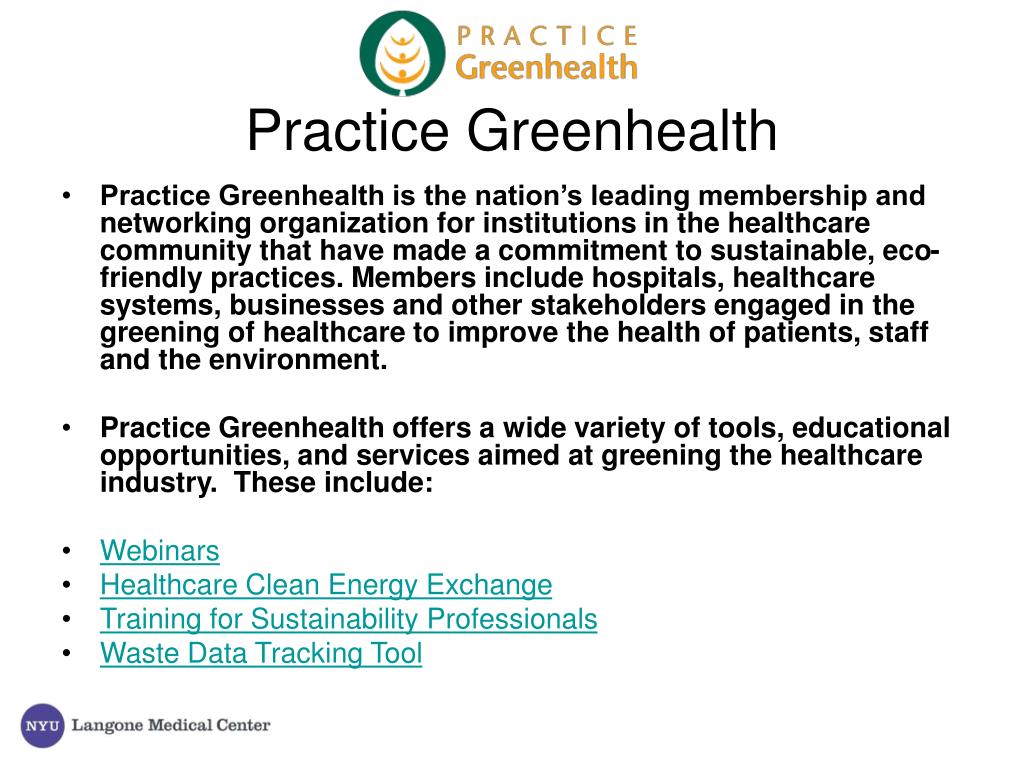 PRACTICE Greenhealth

Practice Greenhealth

• Practice Greenhealth is the nation's leading membership and networking organization for institutions in the healthcare community that have made a commitment to sustainable, eco-friendly practices. Members include hospitals, healthcare systems, businesses and other stakeholders engaged in the greening of healthcare to improve the health of patients, staff and the environment.

• Practice Greenhealth offers a wide variety of tools, educational opportunities, and services aimed at greening the healthcare industry. These include:

• Webinars
• Healthcare Clean Energy Exchange
• Training for Sustainability Professionals
• Waste Data Tracking Tool

NYU Langone Medical Center